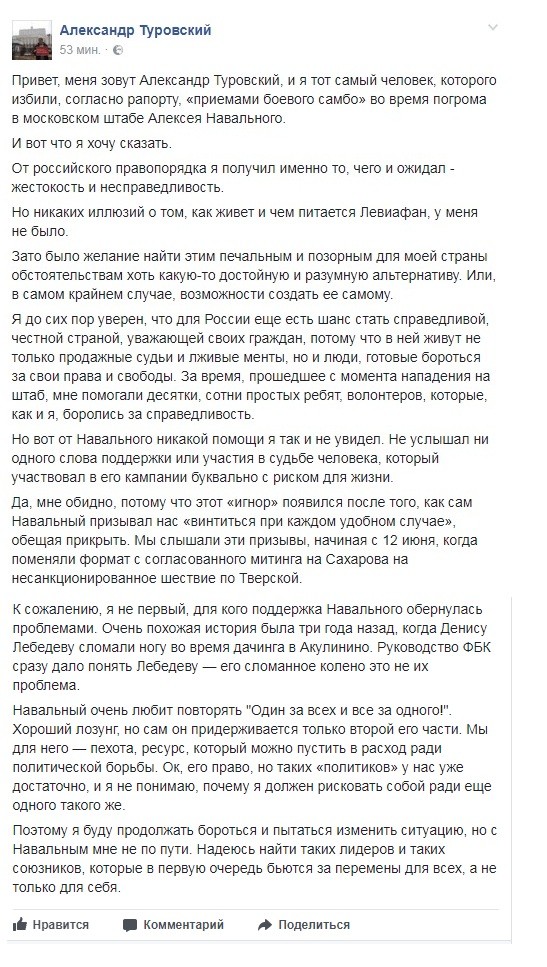 Александр Туровский
53 мин.

Привет, меня зовут Александр Туровский, и я тот самый человек, которого избили, согласно рапорту, «приемами боевого самбо» во время погрома в московском штабе Алексея Навального.

И вот что я хочу сказать.

От российского правопорядка я получил именно то, чего и ожидал - жестокость и несправедливость.

Но никаких иллюзий о том, как живет и чем питается Левиафан, у меня не было.

Зато было желание найти этим печальным и позорным для моей страны обстоятельствам хоть какую-то достойную и разумную альтернативу. Или, в самом крайнем случае, возможности создать ее самому.

Я до сих пор уверен, что для России еще есть шанс стать справедливой, честной страной, уважающей своих граждан, потому что в ней живут не только продажные судьи и лживые менты, но и люди, готовые бороться за свои права и свободы. За время, прошедшее с момента нападения на штаб, мне помогали десятки, сотни простых ребят, волонтеров, которые, как и я, боролись за справедливость.

Но вот от Навального никакой помощи я так и не увидел. Не услышал ни одного слова поддержки или участия в судьбе человека, который участвовал в его кампании буквально с риском для жизни.

Да, мне обидно, потому что этот «игнор» появился после того, как сам Навальный призывал нас «винтиться при каждом удобном случае», обещая прикрыть. Мы слышали эти призывы, начиная с 12 июня, когда поменяли формат с согласованного митинга на Сахарова на несанкционированное шествие по Тверской.

К сожалению, я не первый, для кого поддержка Навального обернулась проблемами. Очень похожая история была три года назад, когда Денису Лебедеву сломали ногу во время дачинга в Акулинино. Руководство ФБК сразу дало понять Лебедеву — его сломанное колено это не их проблема.

Навальный очень любит повторять "Один за всех и все за одного!". Хороший лозунг, но сам он придерживается только второй его части. Мы для него — пехота, ресурс, который можно пустить в расход ради политической борьбы. Ок, его право, но таких «политиков» у нас уже достаточно, и я не понимаю, почему я должен рисковать собой ради еще одного такого же.

Поэтому я буду продолжать бороться и пытаться изменить ситуацию, но с Навальным мне не по пути. Надеюсь найти таких лидеров и таких союзников, которые в первую очередь бьются за перемены для всех, а не только для себя.

Нравится Комментарий Поделиться